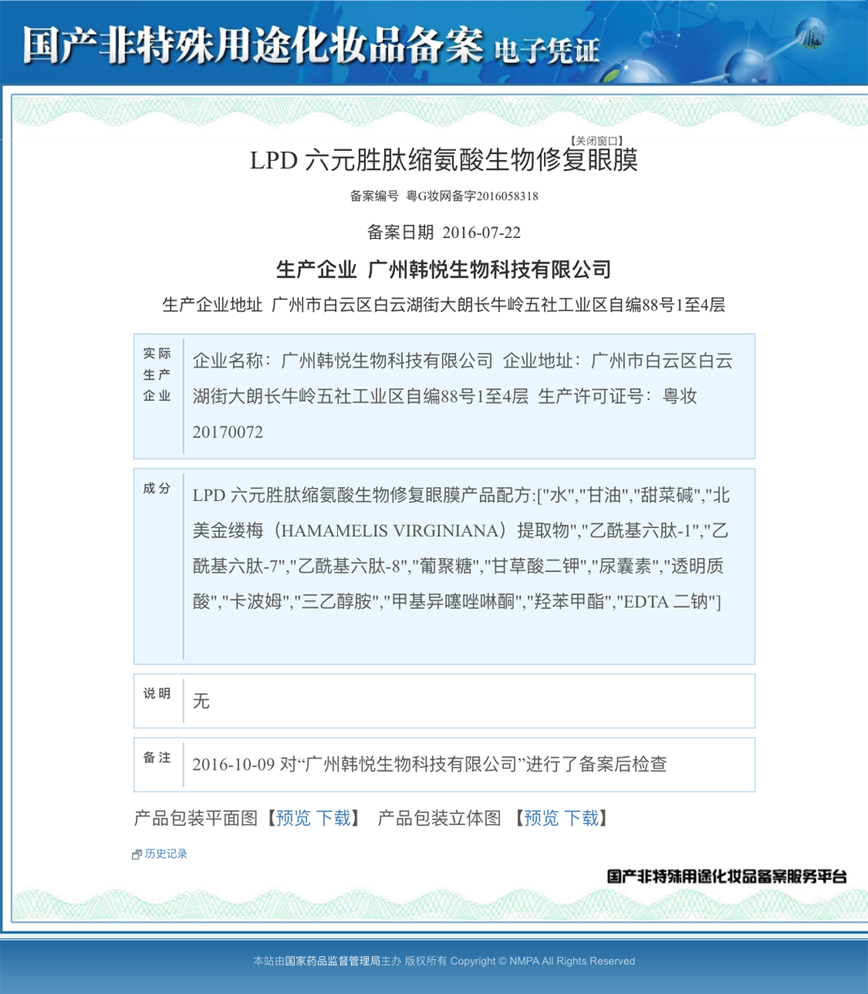 国产非特殊用途化妆品备案 电子凭证

【关闭窗口】

LPD 六元胜肽缩氨酸生物修复眼膜

备案编号 粤G妆网备字2016058318

备案日期 2016-07-22

生产企业 广州韩悦生物科技有限公司

生产企业地址 广州市白云区白云湖街大朗长牛岭五社工业区自编88号1至4层

| 实际生产企业 | 企业名称：广州韩悦生物科技有限公司 企业地址：广州市白云区白云湖街大朗长牛岭五社工业区自编88号1至4层 生产许可证号：粤妆20170072 |
|---|---|
| 成分 | LPD 六元胜肽缩氨酸生物修复眼膜产品配方:["水","甘油","甜菜碱","北美金缕梅（HAMAMELIS VIRGINIANA）提取物","乙酰基六肽-1","乙酰基六肽-7","乙酰基六肽-8","葡聚糖","甘草酸二钾","尿囊素","透明质酸","卡波姆","三乙醇胺","甲基异噻唑啉酮","羟苯甲酯","EDTA 二钠"] |
| 说明 | 无 |
| 备注 | 2016-10-09 对“广州韩悦生物科技有限公司”进行了备案后检查 |

产品包装平面图【预览 下载】 产品包装立体图 【预览 下载】

历史记录

国产非特殊用途化妆品备案服务平台

本站由国家药品监督管理局主办 版权所有 Copyright © NMPA All Rights Reserved